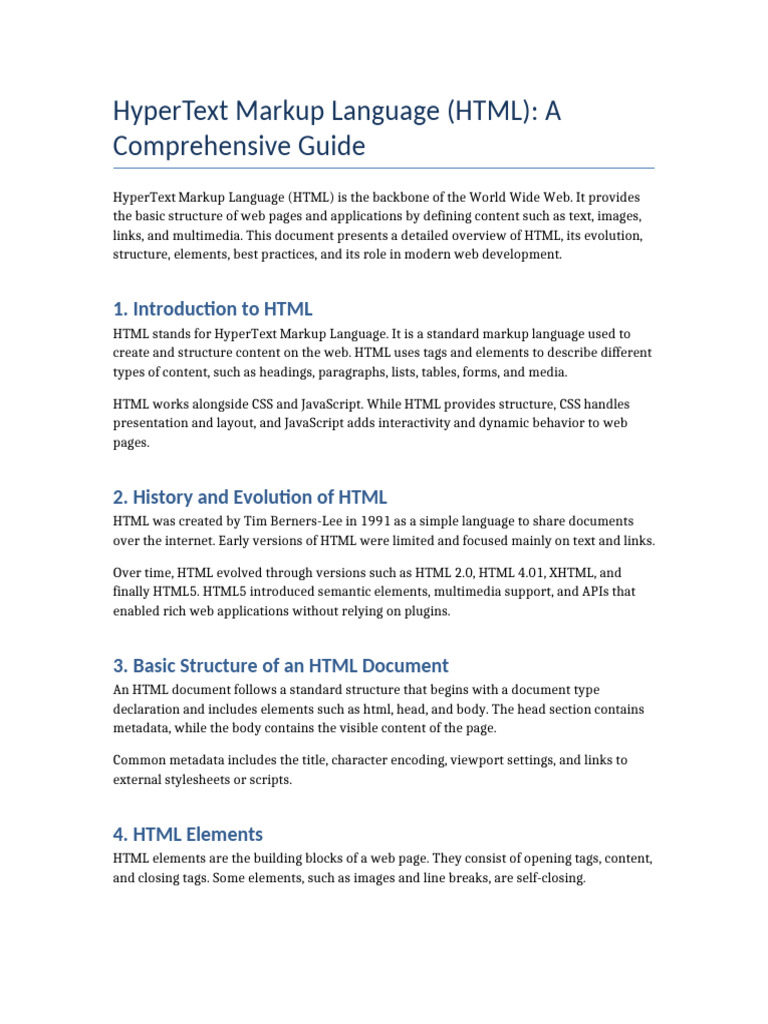 HyperText Markup Language (HTML): A Comprehensive Guide

HyperText Markup Language (HTML) is the backbone of the World Wide Web. It provides the basic structure of web pages and applications by defining content such as text, images, links, and multimedia. This document presents a detailed overview of HTML, its evolution, structure, elements, best practices, and its role in modern web development.

1. Introduction to HTML

HTML stands for HyperText Markup Language. It is a standard markup language used to create and structure content on the web. HTML uses tags and elements to describe different types of content, such as headings, paragraphs, lists, tables, forms, and media.

HTML works alongside CSS and JavaScript. While HTML provides structure, CSS handles presentation and layout, and JavaScript adds interactivity and dynamic behavior to web pages.

2. History and Evolution of HTML

HTML was created by Tim Berners-Lee in 1991 as a simple language to share documents over the internet. Early versions of HTML were limited and focused mainly on text and links.

Over time, HTML evolved through versions such as HTML 2.0, HTML 4.01, XHTML, and finally HTML5. HTML5 introduced semantic elements, multimedia support, and APIs that enabled rich web applications without relying on plugins.

3. Basic Structure of an HTML Document

An HTML document follows a standard structure that begins with a document type declaration and includes elements such as html, head, and body. The head section contains metadata, while the body contains the visible content of the page.

Common metadata includes the title, character encoding, viewport settings, and links to external stylesheets or scripts.

4. HTML Elements

HTML elements are the building blocks of a web page. They consist of opening tags, content, and closing tags. Some elements, such as images and line breaks, are self-closing.